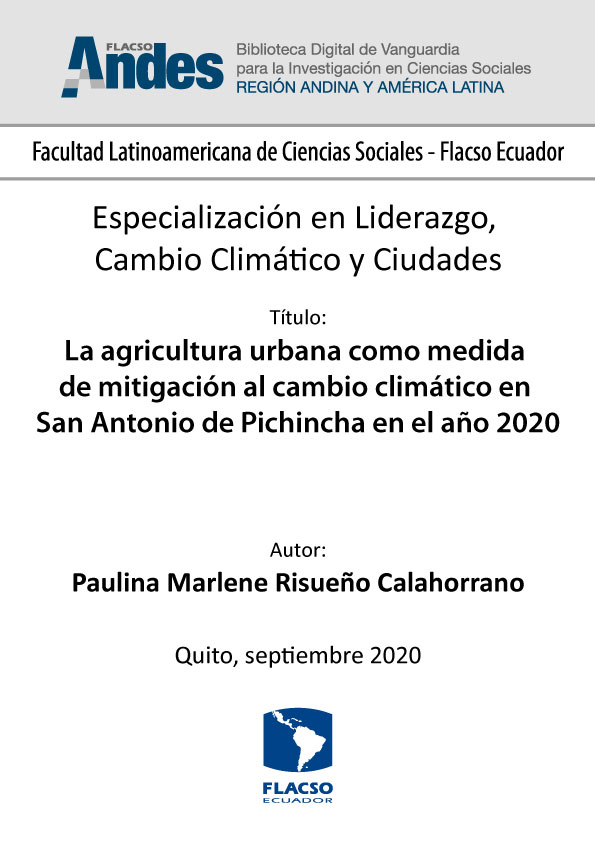 FLACSO Andes

Biblioteca Digital de Vanguardia para la Investigación en Ciencias Sociales
REGIÓN ANDINA Y AMÉRICA LATINA

Facultad Latinoamericana de Ciencias Sociales - Flacso Ecuador

Especialización en Liderazgo, Cambio Climático y Ciudades

Título:

La agricultura urbana como medida de mitigación al cambio climático en San Antonio de Pichincha en el año 2020

Autor:

Paulina Marlene Risueño Calahorrano

Quito, septiembre 2020

FLACSO
ECUADOR